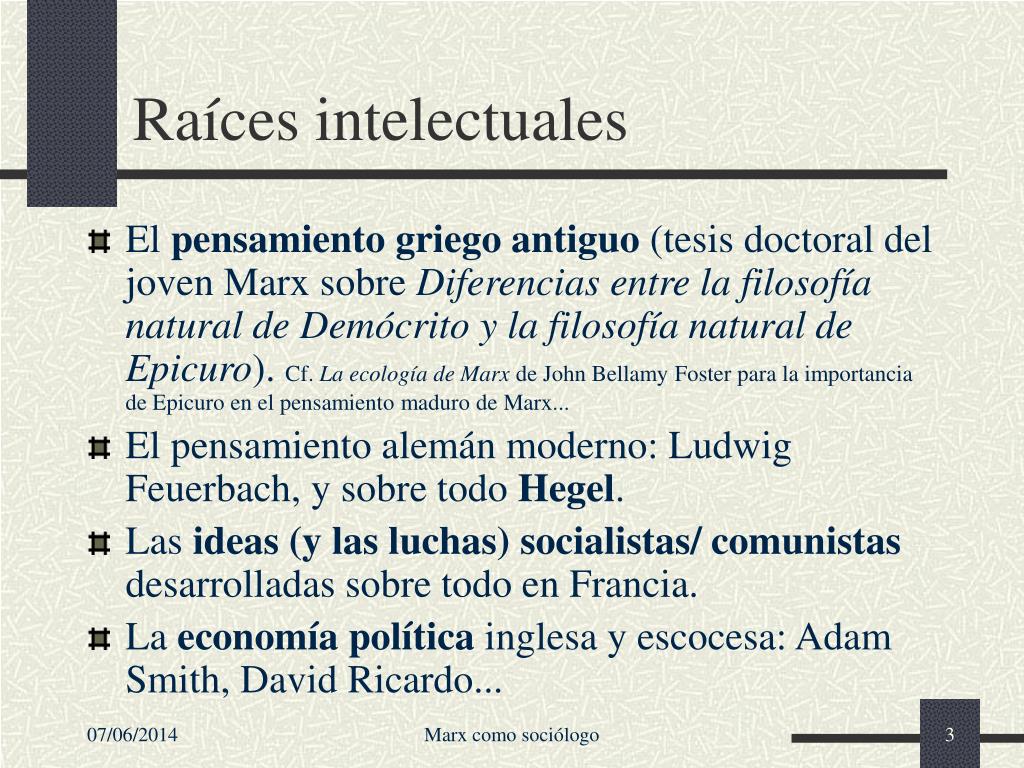 Raíces intelectuales

El pensamiento griego antiguo (tesis doctoral del joven Marx sobre Diferencias entre la filosofía natural de Demócrito y la filosofía natural de Epicuro). Cf. La ecología de Marx de John Bellamy Foster para la importancia de Epicuro en el pensamiento maduro de Marx...

El pensamiento alemán moderno: Ludwig Feuerbach, y sobre todo Hegel.

Las ideas (y las luchas) socialistas/ comunistas desarrolladas sobre todo en Francia.

La economía política inglesa y escocesa: Adam Smith, David Ricardo...

07/06/2014

Marx como sociólogo

3